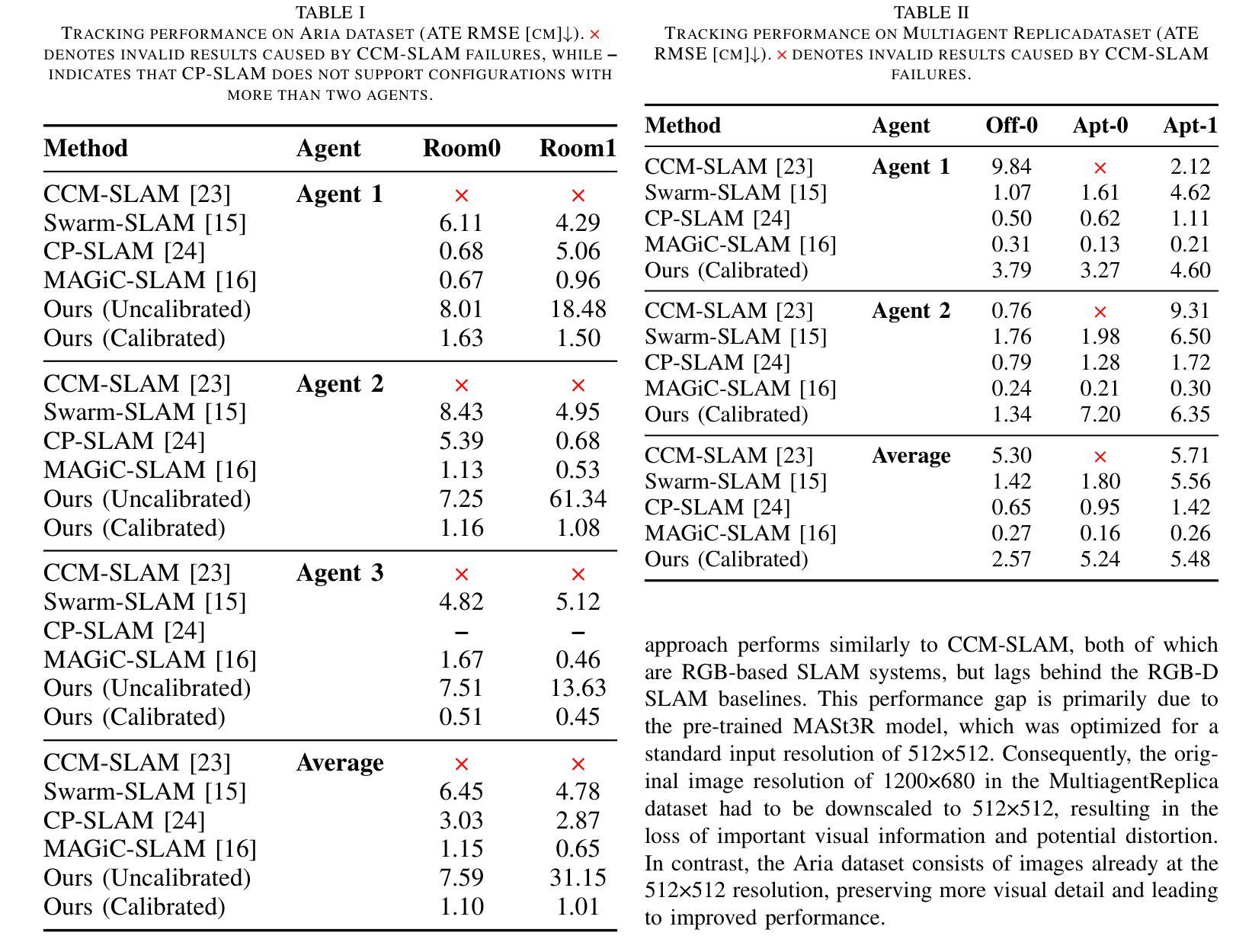 TABLE I
TRACKING PERFORMANCE ON ARIA DATASET (ATE RMSE [CM]↓). × DENOTES INVALID RESULTS CAUSED BY CCM-SLAM FAILURES, WHILE – INDICATES THAT CP-SLAM DOES NOT SUPPORT CONFIGURATIONS WITH MORE THAN TWO AGENTS.

| Method | Agent | Room0 | Room1 |
|---|---|---|---|
| CCM-SLAM [23] | Agent 1 | × | × |
| Swarm-SLAM [15] | | 6.11 | 4.29 |
| CP-SLAM [24] | | 0.68 | 5.06 |
| MAGiC-SLAM [16] | | 0.67 | 0.96 |
| Ours (Uncalibrated) | | 8.01 | 18.48 |
| Ours (Calibrated) | | 1.63 | 1.50 |
| CCM-SLAM [23] | Agent 2 | × | × |
| Swarm-SLAM [15] | | 8.43 | 4.95 |
| CP-SLAM [24] | | 5.39 | 0.68 |
| MAGiC-SLAM [16] | | 1.13 | 0.53 |
| Ours (Uncalibrated) | | 7.25 | 61.34 |
| Ours (Calibrated) | | 1.16 | 1.08 |
| CCM-SLAM [23] | Agent 3 | × | × |
| Swarm-SLAM [15] | | 4.82 | 5.12 |
| CP-SLAM [24] | | – | – |
| MAGiC-SLAM [16] | | 1.67 | 0.46 |
| Ours (Uncalibrated) | | 7.51 | 13.63 |
| Ours (Calibrated) | | 0.51 | 0.45 |
| CCM-SLAM [23] | Average | × | × |
| Swarm-SLAM [15] | | 6.45 | 4.78 |
| CP-SLAM [24] | | 3.03 | 2.87 |
| MAGiC-SLAM [16] | | 1.15 | 0.65 |
| Ours (Uncalibrated) | | 7.59 | 31.15 |
| Ours (Calibrated) | | 1.10 | 1.01 |

TABLE II
TRACKING PERFORMANCE ON MULTIAGENT REPLICADATASET (ATE RMSE [CM]↓). × DENOTES INVALID RESULTS CAUSED BY CCM-SLAM FAILURES.

| Method | Agent | Off-0 | Apt-0 | Apt-1 |
|---|---|---|---|---|
| CCM-SLAM [23] | Agent 1 | 9.84 | × | 2.12 |
| Swarm-SLAM [15] | | 1.07 | 1.61 | 4.62 |
| CP-SLAM [24] | | 0.50 | 0.62 | 1.11 |
| MAGiC-SLAM [16] | | 0.31 | 0.13 | 0.21 |
| Ours (Calibrated) | | 3.79 | 3.27 | 4.60 |
| CCM-SLAM [23] | Agent 2 | 0.76 | × | 9.31 |
| Swarm-SLAM [15] | | 1.76 | 1.98 | 6.50 |
| CP-SLAM [24] | | 0.79 | 1.28 | 1.72 |
| MAGiC-SLAM [16] | | 0.24 | 0.21 | 0.30 |
| Ours (Calibrated) | | 1.34 | 7.20 | 6.35 |
| CCM-SLAM [23] | Average | 5.30 | × | 5.71 |
| Swarm-SLAM [15] | | 1.42 | 1.80 | 5.56 |
| CP-SLAM [24] | | 0.65 | 0.95 | 1.42 |
| MAGiC-SLAM [16] | | 0.27 | 0.16 | 0.26 |
| Ours (Calibrated) | | 2.57 | 5.24 | 5.48 |

approach performs similarly to CCM-SLAM, both of which are RGB-based SLAM systems, but lags behind the RGB-D SLAM baselines. This performance gap is primarily due to the pre-trained MASt3R model, which was optimized for a standard input resolution of 512×512. Consequently, the original image resolution of 1200×680 in the MultiagentReplica dataset had to be downscaled to 512×512, resulting in the loss of important visual information and potential distortion. In contrast, the Aria dataset consists of images already at the 512×512 resolution, preserving more visual detail and leading to improved performance.